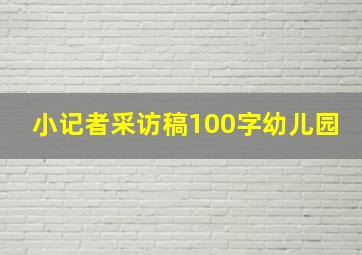 小记者采访稿100字幼儿园